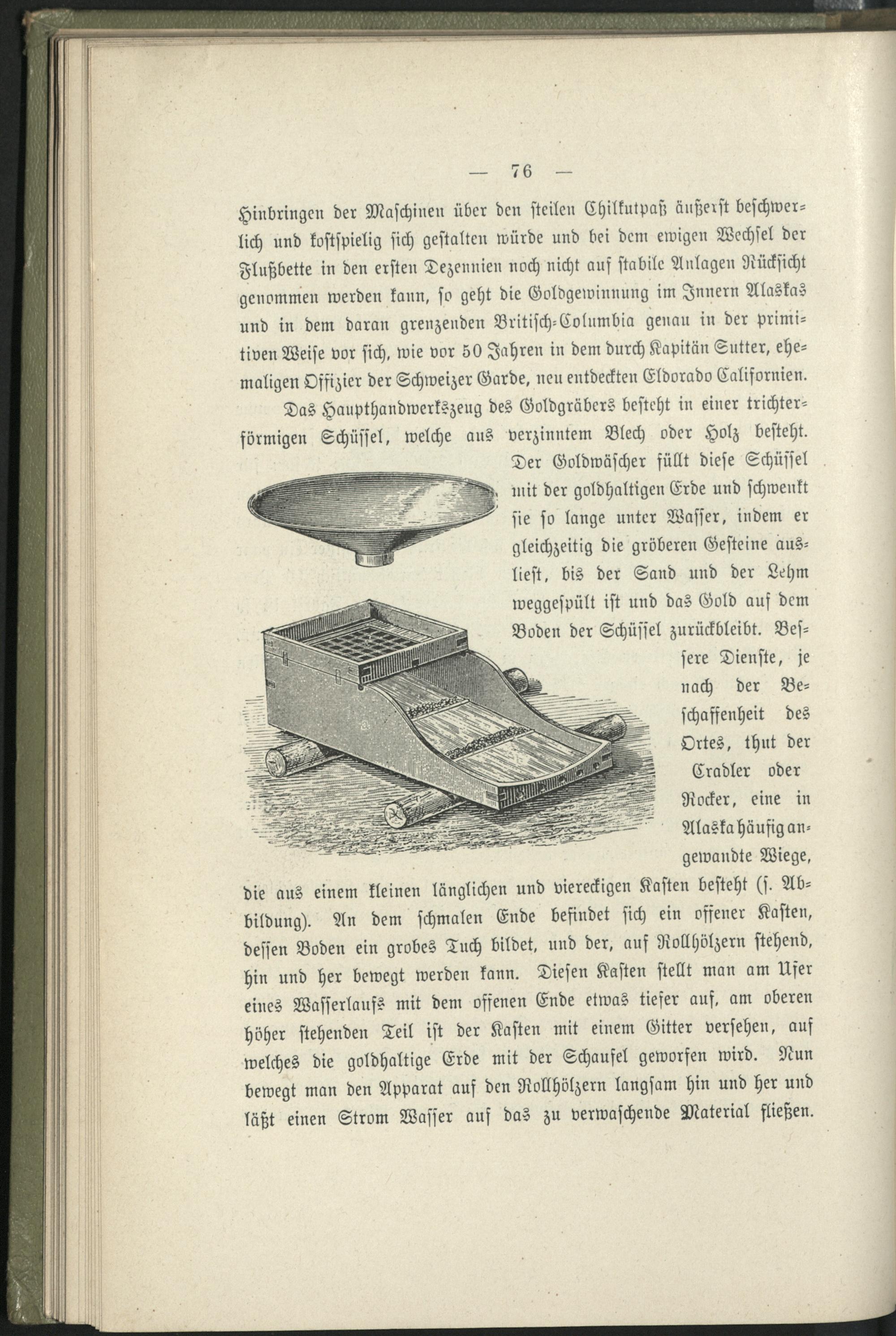 — 76 —

Hinbringen der Maschinen über den steilen Chilkutpaß äußerst beschwerlich und kostspielig sich gestalten würde und bei dem ewigen Wechsel der Flußbette in den ersten Dezennien noch nicht auf stabile Anlagen Rücksicht genommen werden kann, so geht die Goldgewinnung im Innern Alaskas und in dem daran grenzenden Britisch-Columbia genau in der primitiven Weise vor sich, wie vor 50 Jahren in dem durch Kapitän Sutter, ehemaligen Offizier der Schweizer Garde, neu entdeckten Eldorado Californien.

Das Haupthandwerkszeug des Goldgräbers besteht in einer trichterförmigen Schüssel, welche aus verzinntem Blech oder Holz besteht. Der Goldwäscher füllt diese Schüssel mit der goldhaltigen Erde und schwenkt sie so lange unter Wasser, indem er gleichzeitig die gröberen Gesteine ausliest, bis der Sand und der Lehm weggespült ist und das Gold auf dem Boden der Schüssel zurückbleibt. Bessere Dienste, je nach der Beschaffenheit des Ortes, thut der Cradler oder Rocker, eine in Alaska häufig angewandte Wiege, die aus einem kleinen länglichen und viereckigen Kasten besteht (s. Abbildung). An dem schmalen Ende befindet sich ein offener Kasten, dessen Boden ein grobes Tuch bildet, und der, auf Rollhölzern stehend, hin und her bewegt werden kann. Diesen Kasten stellt man am Ufer eines Wasserlaufs mit dem offenen Ende etwas tiefer auf, am oberen höher stehenden Teil ist der Kasten mit einem Gitter versehen, auf welches die goldhaltige Erde mit der Schaufel geworfen wird. Nun bewegt man den Apparat auf den Rollhölzern langsam hin und her und läßt einen Strom Wasser auf das zu verwaschende Material fließen.